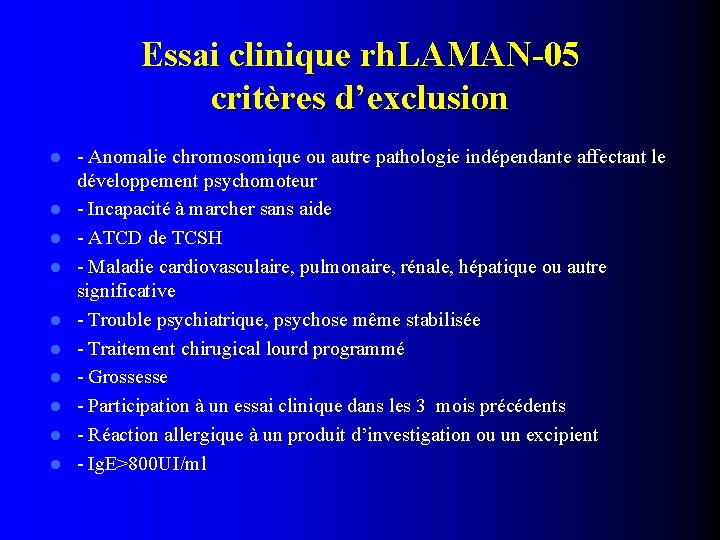 Essai clinique rhLAMAN-05
critères d’exclusion

- Anomalie chromosomique ou autre pathologie indépendante affectant le développement psychomoteur
- Incapacité à marcher sans aide
- ATCD de TCSH
- Maladie cardiovasculaire, pulmonaire, rénale, hépatique ou autre significative
- Trouble psychiatrique, psychose même stabilisée
- Traitement chirugical lourd programmé
- Grossesse
- Participation à un essai clinique dans les 3 mois précédents
- Réaction allergique à un produit d’investigation ou un excipient
- IgE>800UI/ml